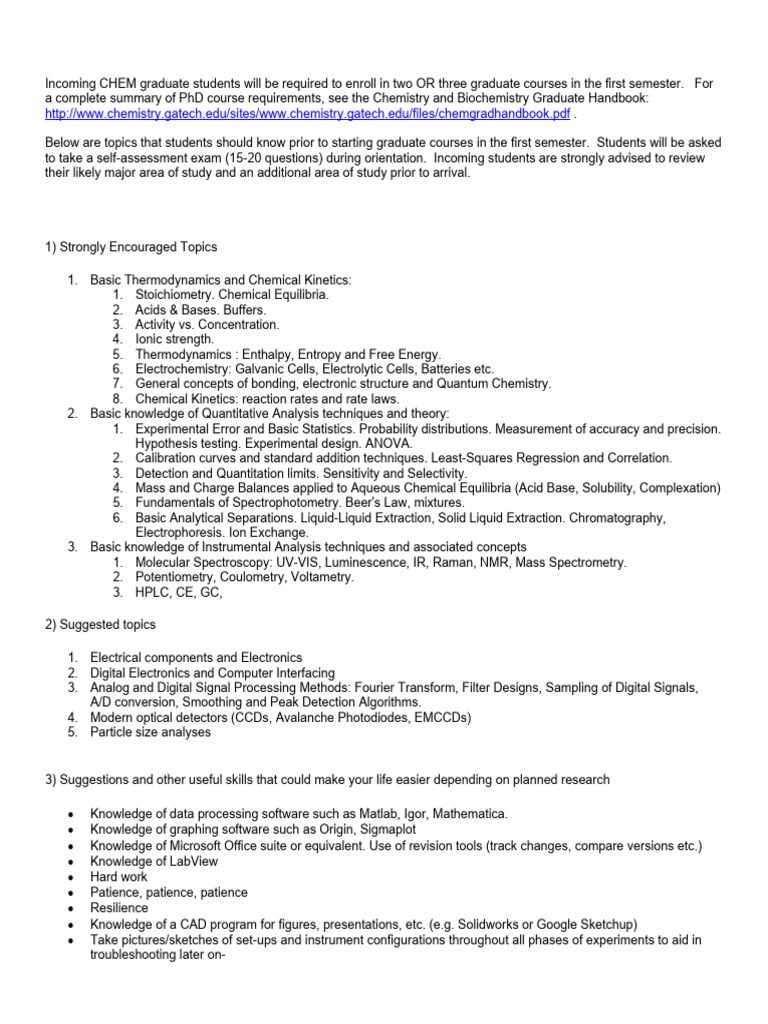 Incoming CHEM graduate students will be required to enroll in two OR three graduate courses in the first semester. For a complete summary of PhD course requirements, see the Chemistry and Biochemistry Graduate Handbook: http://www.chemistry.gatech.edu/sites/www.chemistry.gatech.edu/files/chemgradhandbook.pdf .

Below are topics that students should know prior to starting graduate courses in the first semester. Students will be asked to take a self-assessment exam (15-20 questions) during orientation. Incoming students are strongly advised to review their likely major area of study and an additional area of study prior to arrival.

1) Strongly Encouraged Topics

1. Basic Thermodynamics and Chemical Kinetics:
 1. Stoichiometry. Chemical Equilibria.
 2. Acids & Bases. Buffers.
 3. Activity vs. Concentration.
 4. Ionic strength.
 5. Thermodynamics : Enthalpy, Entropy and Free Energy.
 6. Electrochemistry: Galvanic Cells, Electrolytic Cells, Batteries etc.
 7. General concepts of bonding, electronic structure and Quantum Chemistry.
 8. Chemical Kinetics: reaction rates and rate laws.
2. Basic knowledge of Quantitative Analysis techniques and theory:
 1. Experimental Error and Basic Statistics. Probability distributions. Measurement of accuracy and precision. Hypothesis testing. Experimental design. ANOVA.
 2. Calibration curves and standard addition techniques. Least-Squares Regression and Correlation.
 3. Detection and Quantitation limits. Sensitivity and Selectivity.
 4. Mass and Charge Balances applied to Aqueous Chemical Equilibria (Acid Base, Solubility, Complexation)
 5. Fundamentals of Spectrophotometry. Beer's Law, mixtures.
 6. Basic Analytical Separations. Liquid-Liquid Extraction, Solid Liquid Extraction. Chromatography, Electrophoresis. Ion Exchange.
3. Basic knowledge of Instrumental Analysis techniques and associated concepts
 1. Molecular Spectroscopy: UV-VIS, Luminescence, IR, Raman, NMR, Mass Spectrometry.
 2. Potentiometry, Coulometry, Voltametry.
 3. HPLC, CE, GC,

2) Suggested topics

1. Electrical components and Electronics
2. Digital Electronics and Computer Interfacing
3. Analog and Digital Signal Processing Methods: Fourier Transform, Filter Designs, Sampling of Digital Signals, A/D conversion, Smoothing and Peak Detection Algorithms.
4. Modern optical detectors (CCDs, Avalanche Photodiodes, EMCCDs)
5. Particle size analyses

3) Suggestions and other useful skills that could make your life easier depending on planned research

• Knowledge of data processing software such as Matlab, Igor, Mathematica.
• Knowledge of graphing software such as Origin, Sigmaplot
• Knowledge of Microsoft Office suite or equivalent. Use of revision tools (track changes, compare versions etc.)
• Knowledge of LabView
• Hard work
• Patience, patience, patience
• Resilience
• Knowledge of a CAD program for figures, presentations, etc. (e.g. Solidworks or Google Sketchup)
• Take pictures/sketches of set-ups and instrument configurations throughout all phases of experiments to aid in troubleshooting later on-